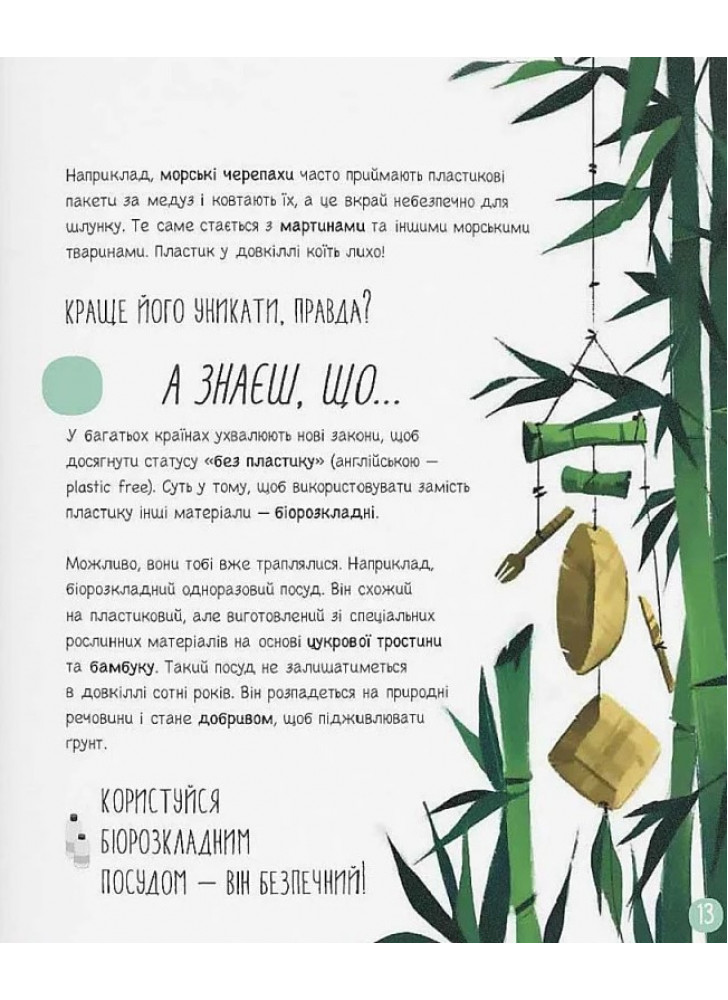 Наприклад, морські черепахи часто приймають пластикові пакети за медуз і ковтають їх, а це вкрай небезпечно для шлунку. Те саме стається з мартинами та іншими морськими тваринами. Пластик у довкіллі коїть лихо!

КРАЩЕ ЙОГО УНИКАТИ, ПРАВДА?

А ЗНАЄШ, ЩО...

У багатьох країнах ухвалюють нові закони, щоб досягнути статусу «без пластику» (англійською — plastic free). Суть у тому, щоб використовувати замість пластику інші матеріали — біорозкладні.

Можливо, вони тобі вже траплялися. Наприклад, біорозкладний одноразовий посуд. Він схожий на пластиковий, але виготовлений зі спеціальних рослинних матеріалів на основі цукрової тростини та бамбуку. Такий посуд не залишатиметься в довкіллі сотні років. Він розпадеться на природні речовини і стане добривом, щоб підживлювати ґрунт.

КОРИСТУЙСЯ БІОРОЗКЛАДНИМ ПОСУДОМ — ВІН БЕЗПЕЧНИЙ!

13